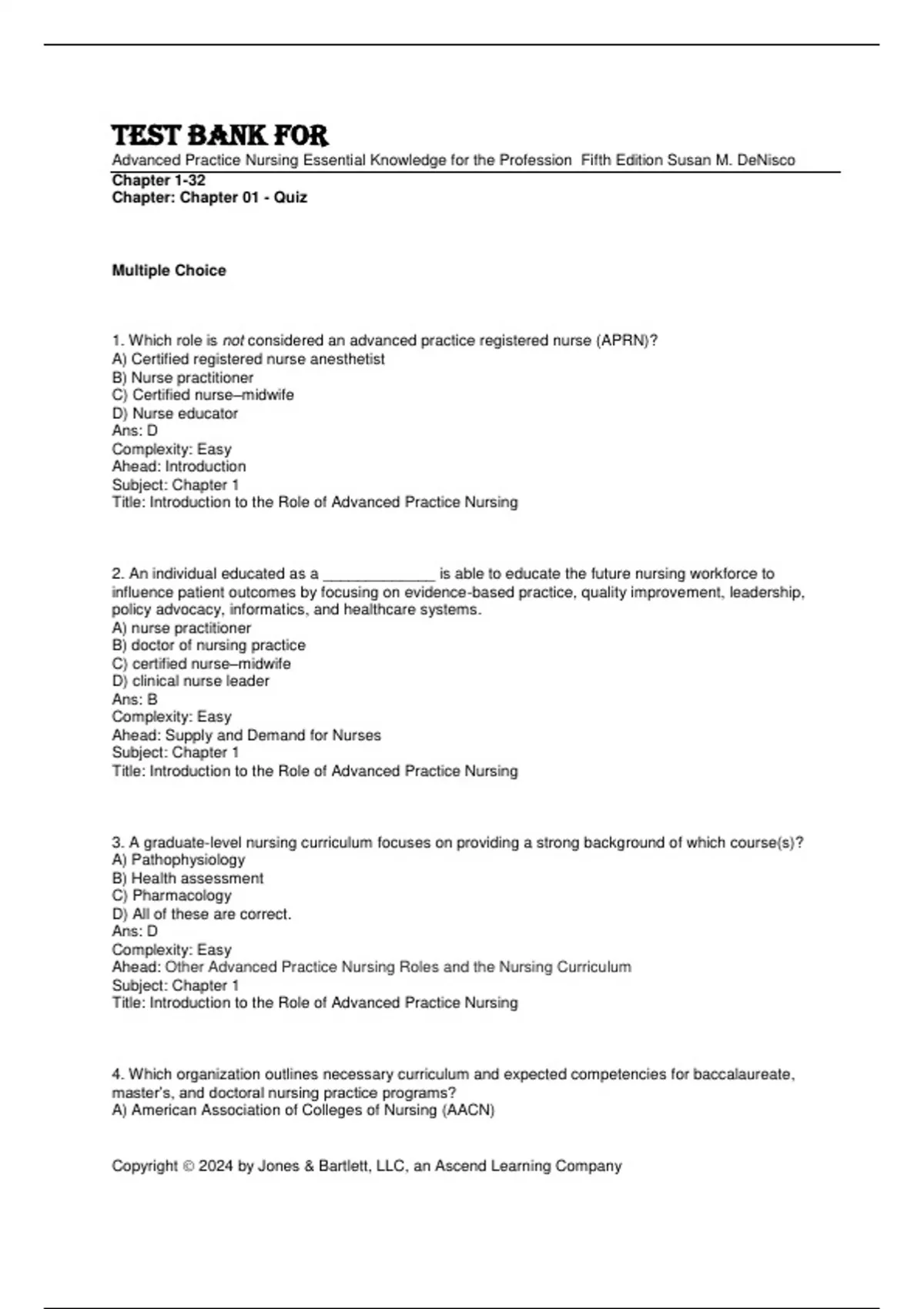 TEST BANK FOR

Advanced Practice Nursing Essential Knowledge for the Profession Fifth Edition Susan M. DeNisco

Chapter 1-32
Chapter: Chapter 01 - Quiz

Multiple Choice

1. Which role is not considered an advanced practice registered nurse (APRN)?
A) Certified registered nurse anesthetist
B) Nurse practitioner
C) Certified nurse–midwife
D) Nurse educator
Ans: D
Complexity: Easy
Ahead: Introduction
Subject: Chapter 1
Title: Introduction to the Role of Advanced Practice Nursing

2. An individual educated as a _____________ is able to educate the future nursing workforce to influence patient outcomes by focusing on evidence-based practice, quality improvement, leadership, policy advocacy, informatics, and healthcare systems.
A) nurse practitioner
B) doctor of nursing practice
C) certified nurse–midwife
D) clinical nurse leader
Ans: B
Complexity: Easy
Ahead: Supply and Demand for Nurses
Subject: Chapter 1
Title: Introduction to the Role of Advanced Practice Nursing

3. A graduate-level nursing curriculum focuses on providing a strong background of which course(s)?
A) Pathophysiology
B) Health assessment
C) Pharmacology
D) All of these are correct.
Ans: D
Complexity: Easy
Ahead: Other Advanced Practice Nursing Roles and the Nursing Curriculum
Subject: Chapter 1
Title: Introduction to the Role of Advanced Practice Nursing

4. Which organization outlines necessary curriculum and expected competencies for baccalaureate, master's, and doctoral nursing practice programs?
A) American Association of Colleges of Nursing (AACN)

Copyright © 2024 by Jones & Bartlett, LLC, an Ascend Learning Company